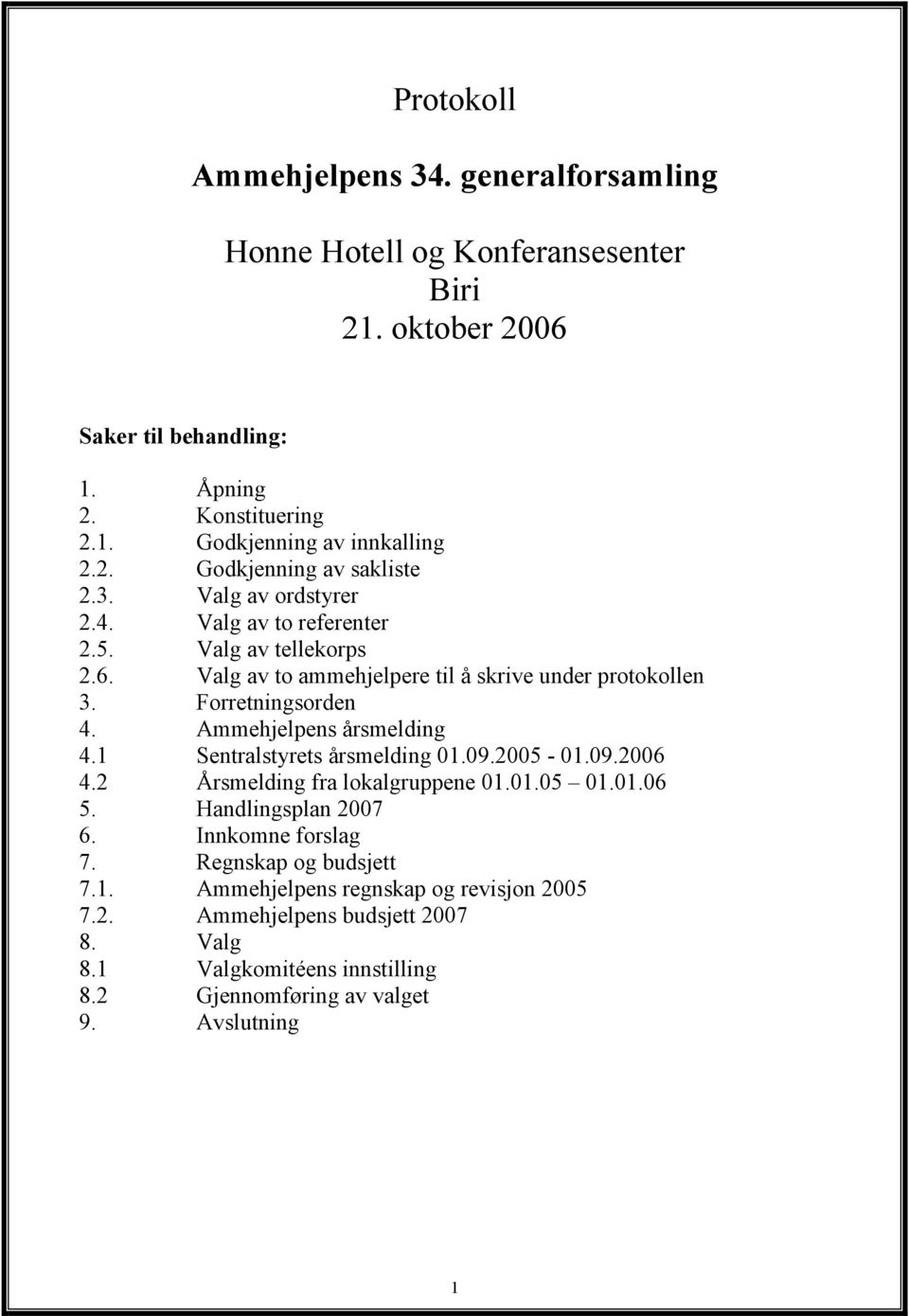 Protokoll

Ammehjelpens 34. generalforsamling

Honne Hotell og Konferansesenter
Biri
21. oktober 2006

Saker til behandling:

1. Åpning
2. Konstituering
2.1. Godkjenning av innkalling
2.2. Godkjenning av sakliste
2.3. Valg av ordstyrer
2.4. Valg av to referenter
2.5. Valg av tellekorps
2.6. Valg av to ammehjelpere til å skrive under protokollen
3. Forretningsorden
4. Ammehjelpens årsmelding
4.1 Sentralstyrets årsmelding 01.09.2005 - 01.09.2006
4.2 Årsmelding fra lokalgruppene 01.01.05 – 01.01.06
5. Handlingsplan 2007
6. Innkomne forslag
7. Regnskap og budsjett
7.1. Ammehjelpens regnskap og revisjon 2005
7.2. Ammehjelpens budsjett 2007
8. Valg
8.1 Valgkomitéens innstilling
8.2 Gjennomføring av valget
9. Avslutning

1